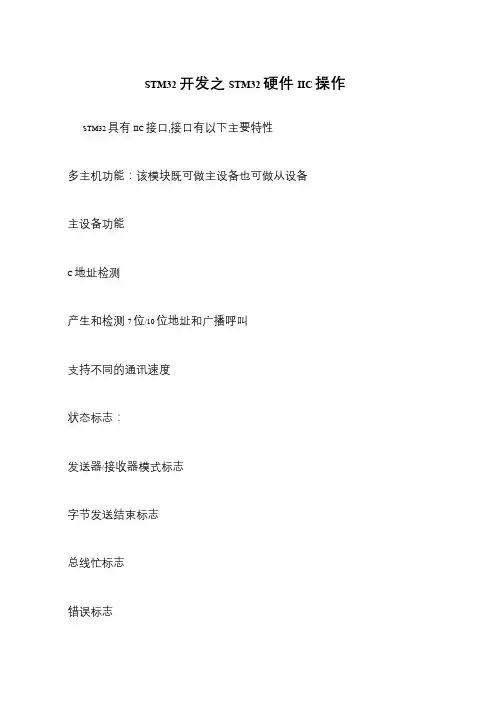 STM32 开发之 STM32 硬件 IIC 操作

STM32 具有 IIC 接口,接口有以下主要特性

多主机功能：该模块既可做主设备也可做从设备

主设备功能

C 地址检测

产生和检测 7 位/10 位地址和广播呼叫

支持不同的通讯速度

状态标志：

发送器/接收器模式标志

字节发送结束标志

总线忙标志

错误标志